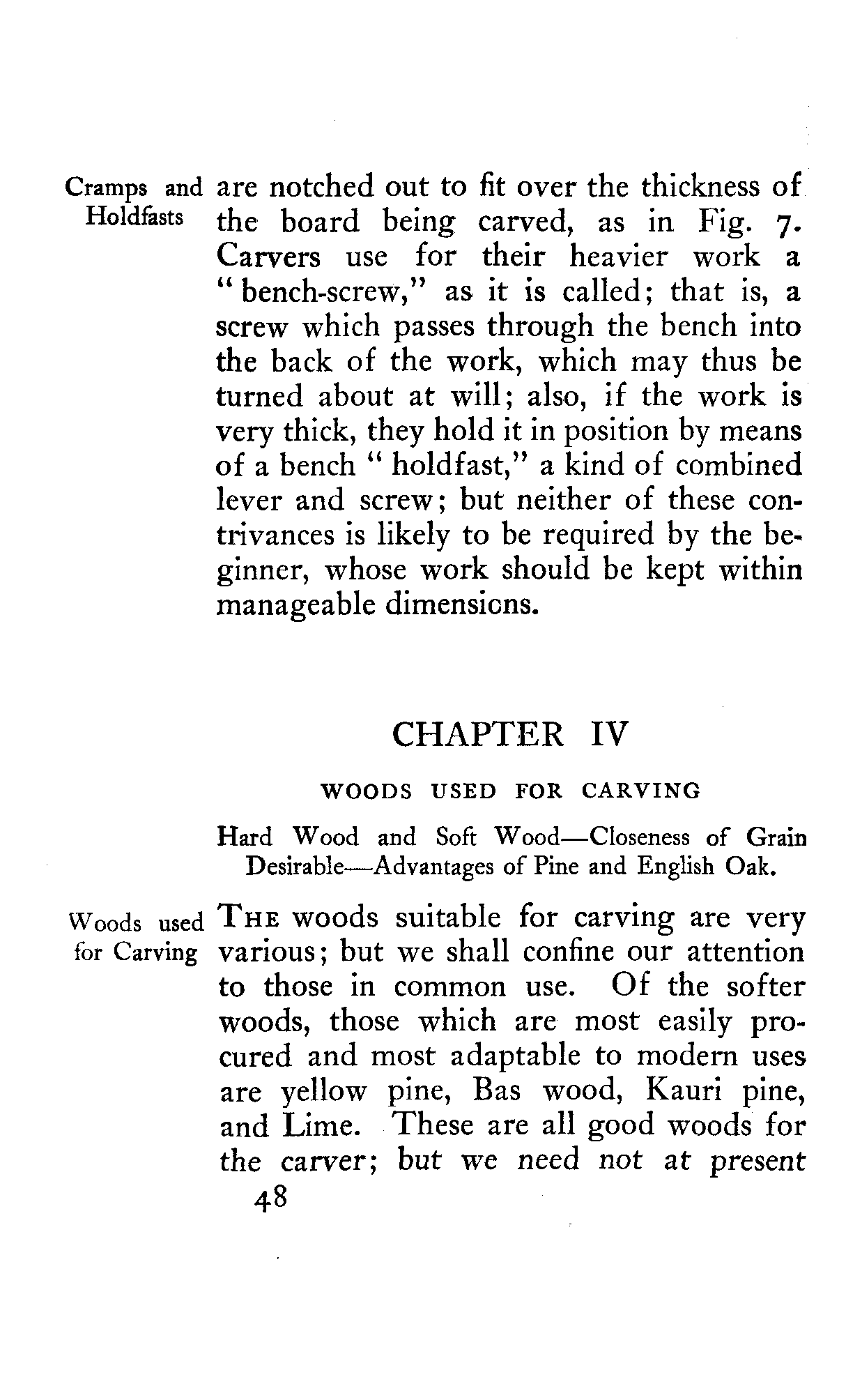 Cramps and Holdfasts

are notched out to fit over the thickness of the board being carved, as in Fig. 7. Carvers use for their heavier work a "bench-screw," as it is called; that is, a screw which passes through the bench into the back of the work, which may thus be turned about at will; also, if the work is very thick, they hold it in position by means of a bench "holdfast," a kind of combined lever and screw; but neither of these contrivances is likely to be required by the beginner, whose work should be kept within manageable dimensions.

CHAPTER IV

WOODS USED FOR CARVING

Hard Wood and Soft Wood—Closeness of Grain Desirable—Advantages of Pine and English Oak.

Woods used for Carving

THE woods suitable for carving are very various; but we shall confine our attention to those in common use. Of the softer woods, those which are most easily procured and most adaptable to modern uses are yellow pine, Bas wood, Kauri pine, and Lime. These are all good woods for the carver; but we need not at present

48